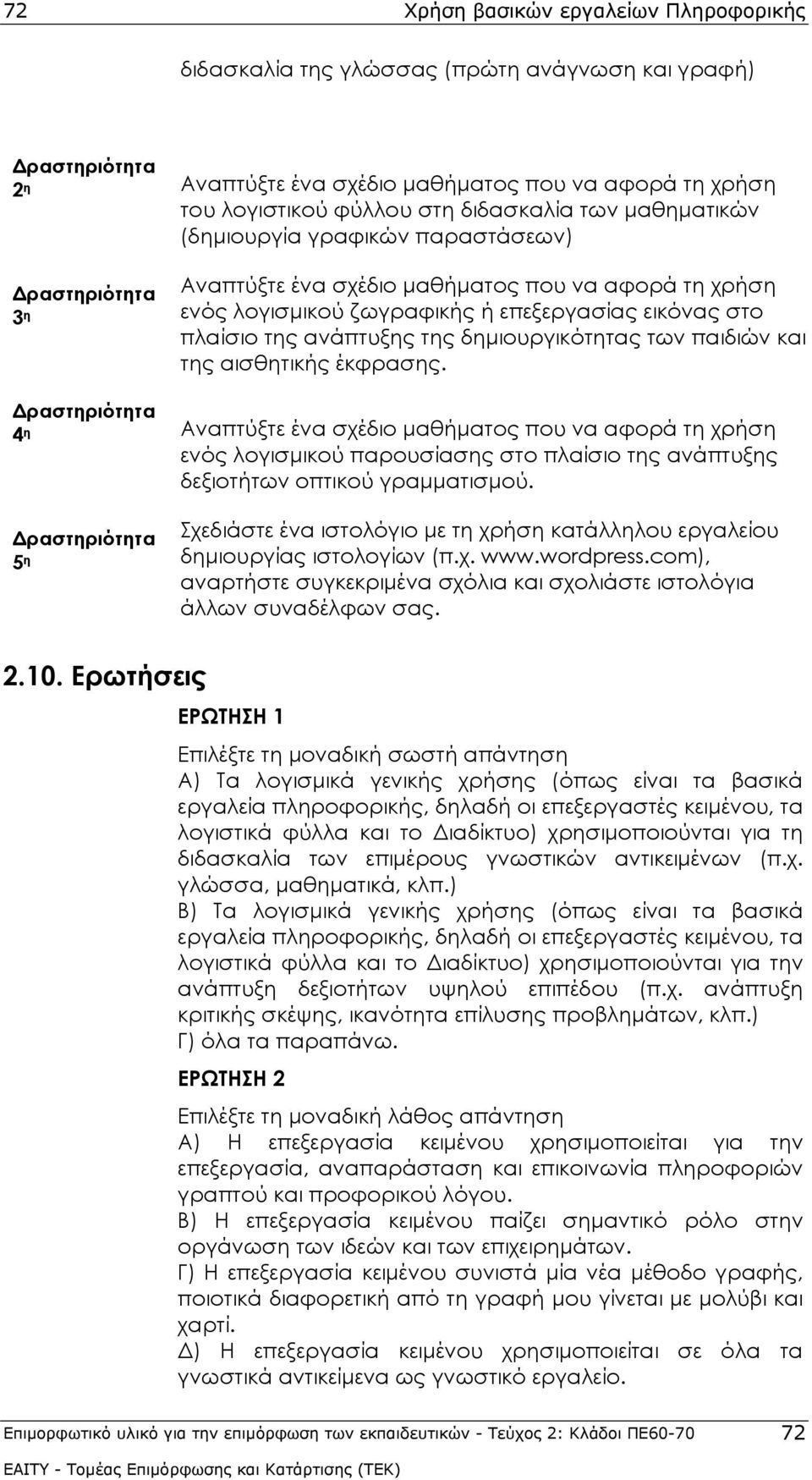 72 Χρήση βασικών εργαλείων Πληροφορικής

διδασκαλία της γλώσσας (πρώτη ανάγνωση και γραφή)

Δραστηριότητα 2η

Αναπτύξτε ένα σχέδιο μαθήματος που να αφορά τη χρήση του λογιστικού φύλλου στη διδασκαλία των μαθηματικών (δημιουργία γραφικών παραστάσεων)

Δραστηριότητα 3η

Αναπτύξτε ένα σχέδιο μαθήματος που να αφορά τη χρήση ενός λογισμικού ζωγραφικής ή επεξεργασίας εικόνας στο πλαίσιο της ανάπτυξης της δημιουργικότητας των παιδιών και της αισθητικής έκφρασης.

Δραστηριότητα 4η

Αναπτύξτε ένα σχέδιο μαθήματος που να αφορά τη χρήση ενός λογισμικού παρουσίασης στο πλαίσιο της ανάπτυξης δεξιοτήτων οπτικού γραμματισμού.

Δραστηριότητα 5η

Σχεδιάστε ένα ιστολόγιο με τη χρήση κατάλληλου εργαλείου δημιουργίας ιστολογίων (π.χ. www.wordpress.com), αναρτήστε συγκεκριμένα σχόλια και σχολιάστε ιστολόγια άλλων συναδέλφων σας.

2.10. Ερωτήσεις

ΕΡΩΤΗΣΗ 1

Επιλέξτε τη μοναδική σωστή απάντηση
Α) Τα λογισμικά γενικής χρήσης (όπως είναι τα βασικά εργαλεία πληροφορικής, δηλαδή οι επεξεργαστές κειμένου, τα λογιστικά φύλλα και το Διαδίκτυο) χρησιμοποιούνται για τη διδασκαλία των επιμέρους γνωστικών αντικειμένων (π.χ. γλώσσα, μαθηματικά, κλπ.)
Β) Τα λογισμικά γενικής χρήσης (όπως είναι τα βασικά εργαλεία πληροφορικής, δηλαδή οι επεξεργαστές κειμένου, τα λογιστικά φύλλα και το Διαδίκτυο) χρησιμοποιούνται για την ανάπτυξη δεξιοτήτων υψηλού επιπέδου (π.χ. ανάπτυξη κριτικής σκέψης, ικανότητα επίλυσης προβλημάτων, κλπ.)
Γ) όλα τα παραπάνω.

ΕΡΩΤΗΣΗ 2

Επιλέξτε τη μοναδική λάθος απάντηση
Α) Η επεξεργασία κειμένου χρησιμοποιείται για την επεξεργασία, αναπαράσταση και επικοινωνία πληροφοριών γραπτού και προφορικού λόγου.
Β) Η επεξεργασία κειμένου παίζει σημαντικό ρόλο στην οργάνωση των ιδεών και των επιχειρημάτων.
Γ) Η επεξεργασία κειμένου συνιστά μία νέα μέθοδο γραφής, ποιοτικά διαφορετική από τη γραφή μου γίνεται με μολύβι και χαρτί.
Δ) Η επεξεργασία κειμένου χρησιμοποιείται σε όλα τα γνωστικά αντικείμενα ως γνωστικό εργαλείο.

Επιμορφωτικό υλικό για την επιμόρφωση των εκπαιδευτικών - Τεύχος 2: Κλάδοι ΠΕ60-70 72
ΕΑΙΤΥ - Τομέας Επιμόρφωσης και Κατάρτισης (ΤΕΚ)